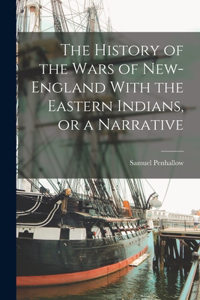 The History of the Wars of New-England With the Eastern Indians, or a Narrative

Samuel Penhallow